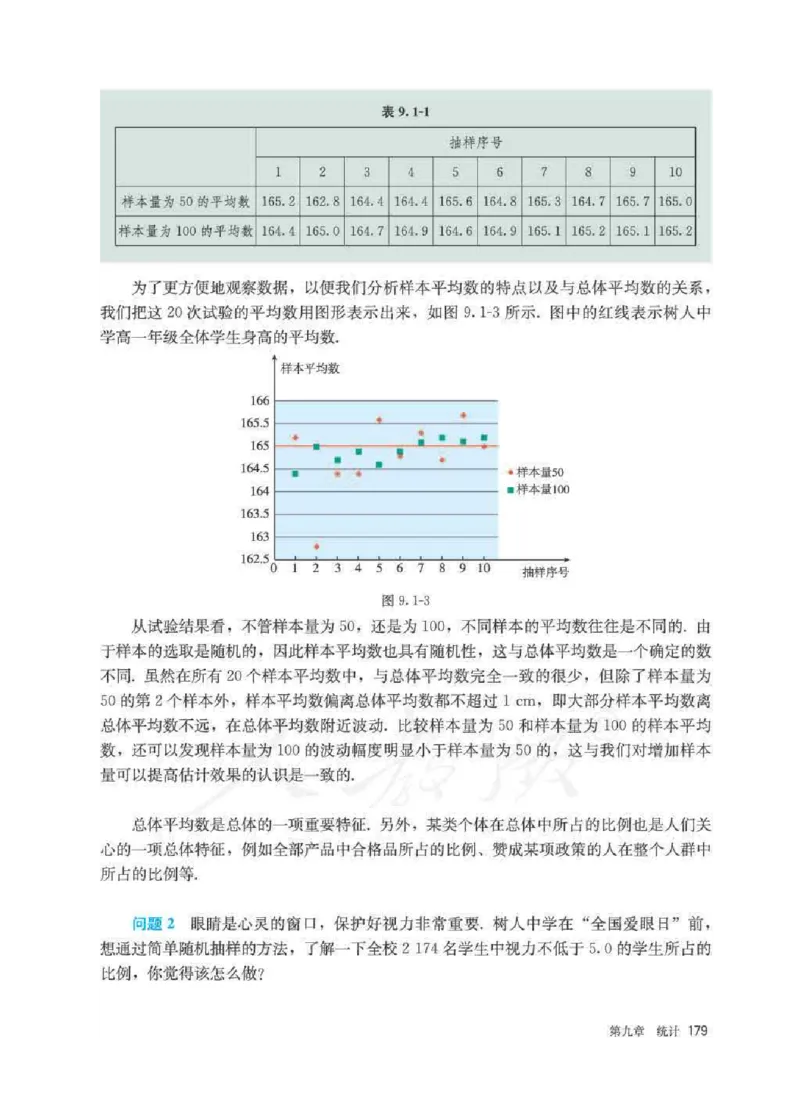 表 9.1-1

| | 抽样序号 | | | | | | | | | |
|---|---|---|---|---|---|---|---|---|---|---|
| | 1 | 2 | 3 | 4 | 5 | 6 | 7 | 8 | 9 | 10 |
| 样本量为 50 的平均数 | 165.2 | 162.8 | 164.4 | 164.4 | 165.6 | 164.8 | 165.3 | 164.7 | 165.7 | 165.0 |
| 样本量为 100 的平均数 | 164.4 | 165.0 | 164.7 | 164.9 | 164.6 | 164.9 | 165.1 | 165.2 | 165.1 | 165.2 |

为了更方便地观察数据，以便我们分析样本平均数的特点以及与总体平均数的关系，我们把这 20 次试验的平均数用图形表示出来，如图 9.1-3 所示. 图中的红线表示树人中学高一年级全体学生身高的平均数.

样本平均数
166
165.5
165
164.5
164
163.5
163
162.5
0 1 2 3 4 5 6 7 8 9 10
抽样序号
样本量50
样本量100

图 9.1-3

从试验结果看，不管样本量为 50，还是为 100，不同样本的平均数往往是不同的. 由于样本的选取是随机的，因此样本平均数也具有随机性，这与总体平均数是一个确定的数不同. 虽然在所有 20 个样本平均数中，与总体平均数完全一致的很少，但除了样本量为 50 的第 2 个样本外，样本平均数偏离总体平均数都不超过 1 cm，即大部分样本平均数离总体平均数不远，在总体平均数附近波动. 比较样本量为 50 和样本量为 100 的样本平均数，还可以发现样本量为 100 的波动幅度明显小于样本量为 50 的，这与我们对增加样本量可以提高估计效果的认识是一致的.

总体平均数是总体的一项重要特征. 另外，某类个体在总体中所占的比例也是人们关心的一项总体特征，例如全部产品中合格品所占的比例、赞成某项政策的人在整个人群中所占的比例等.

问题 2　眼睛是心灵的窗口，保护好视力非常重要. 树人中学在“全国爱眼日”前，想通过简单随机抽样的方法，了解一下全校 2 174 名学生中视力不低于 5.0 的学生所占的比例，你觉得该怎么做?

第九章　统计　179